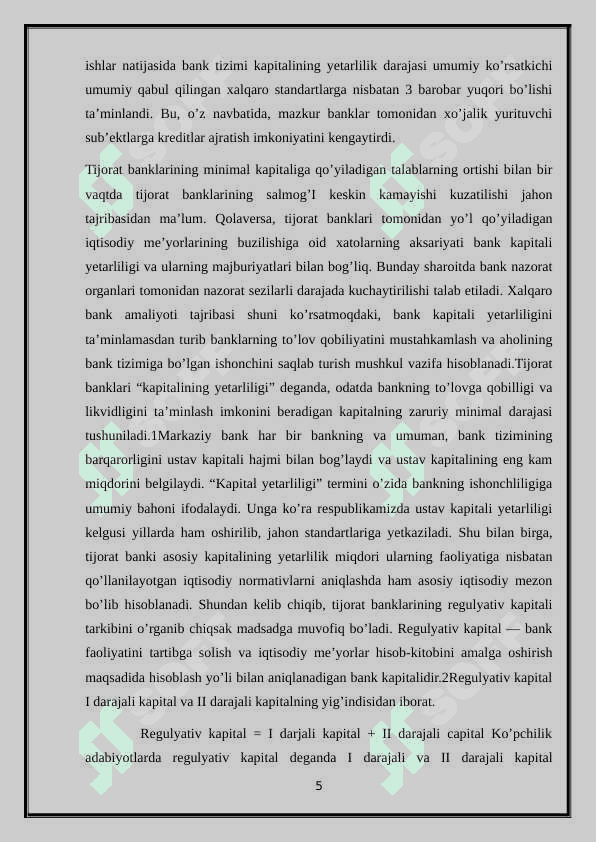 ishlar natijasida bank tizimi kapitalining yetarlilik darajasi umumiy ko’rsatkichi umumiy qabul qilingan xalqaro standartlarga nisbatan 3 barobar yuqori bo’lishi ta’minlandi. Bu, o’z navbatida, mazkur banklar tomonidan xo’jalik yurituvchi sub’ektlarga kreditlar ajratish imkoniyatini kengaytirdi.

Tijorat banklarining minimal kapitaliga qo’yiladigan talablarning ortishi bilan bir vaqtda tijorat banklarining salmog’I keskin kamayishi kuzatilishi jahon tajribasidan ma’lum. Qolaversa, tijorat banklari tomonidan yo’l qo’yiladigan iqtisodiy me’yorlarining buzilishiga oid xatolarning aksariyati bank kapitali yetarliligi va ularning majburiyatlari bilan bog’liq. Bunday sharoitda bank nazorat organlari tomonidan nazorat sezilarli darajada kuchaytirilishi talab etiladi. Xalqaro bank amaliyoti tajribasi shuni ko’rsatmoqdaki, bank kapitali yetarliligini ta’minlamasdan turib banklarning to’lov qobiliyatini mustahkamlash va aholining bank tizimiga bo’lgan ishonchini saqlab turish mushkul vazifa hisoblanadi.Tijorat banklari “kapitalining yetarliligi” deganda, odatda bankning to’lovga qobilligi va likvidligini ta’minlash imkonini beradigan kapitalning zaruriy minimal darajasi tushuniladi.1Markaziy bank har bir bankning va umuman, bank tizimining barqarorligini ustav kapitali hajmi bilan bog’laydi va ustav kapitalining eng kam miqdorini belgilaydi. “Kapital yetarliligi” termini o’zida bankning ishonchliligiga umumiy bahoni ifodalaydi. Unga ko’ra respublikamizda ustav kapitali yetarliligi kelgusi yillarda ham oshirilib, jahon standartlariga yetkaziladi. Shu bilan birga, tijorat banki asosiy kapitalining yetarlilik miqdori ularning faoliyatiga nisbatan qo’llanilayotgan iqtisodiy normativlarni aniqlashda ham asosiy iqtisodiy mezon bo’lib hisoblanadi. Shundan kelib chiqib, tijorat banklarining regulyativ kapitali tarkibini o’rganib chiqsak madsadga muvofiq bo’ladi. Regulyativ kapital — bank faoliyatini tartibga solish va iqtisodiy me’yorlar hisob-kitobini amalga oshirish maqsadida hisoblash yo’li bilan aniqlanadigan bank kapitalidir.2Regulyativ kapital I darajali kapital va II darajali kapitalning yig’indisidan iborat.

Regulyativ kapital = I darjali kapital + II darajali capital Ko’pchilik adabiyotlarda regulyativ kapital deganda I darajali va II darajali kapital

5